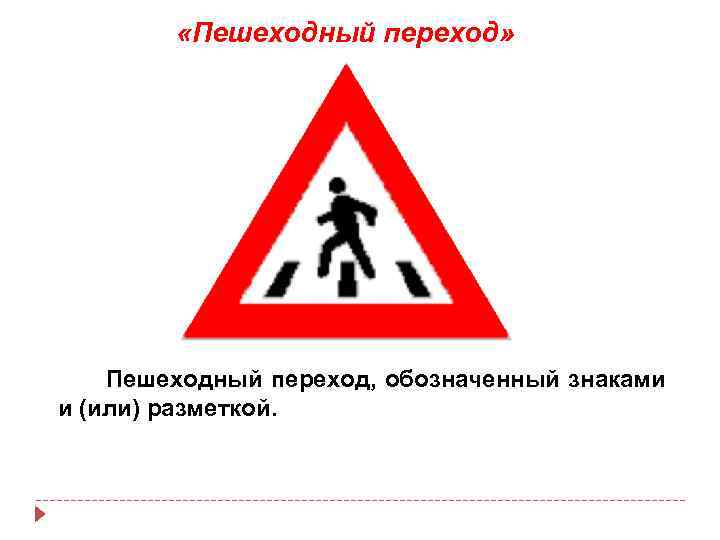 «Пешеходный переход»

Пешеходный переход, обозначенный знаками и (или) разметкой.